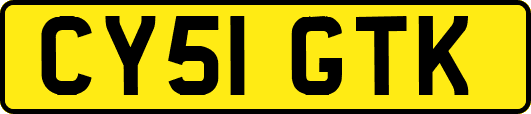 CY51 GTK